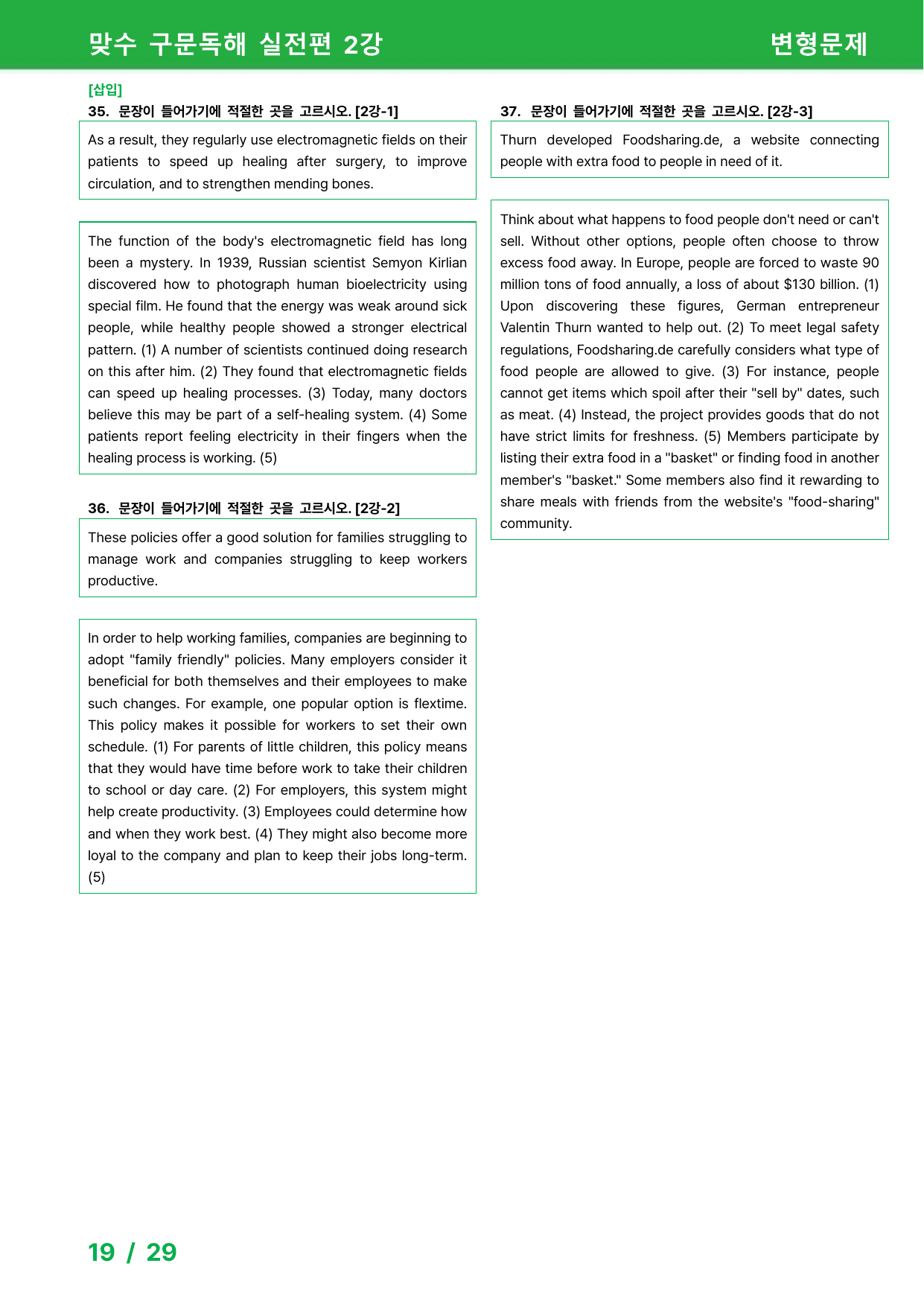 맞수 구문독해 실전편 2강

변형문제

[삽입]

35. 문장이 들어가기에 적절한 곳을 고르시오. [2강-1]

As a result, they regularly use electromagnetic fields on their patients to speed up healing after surgery, to improve circulation, and to strengthen mending bones.

The function of the body's electromagnetic field has long been a mystery. In 1939, Russian scientist Semyon Kirlian discovered how to photograph human bioelectricity using special film. He found that the energy was weak around sick people, while healthy people showed a stronger electrical pattern. (1) A number of scientists continued doing research on this after him. (2) They found that electromagnetic fields can speed up healing processes. (3) Today, many doctors believe this may be part of a self-healing system. (4) Some patients report feeling electricity in their fingers when the healing process is working. (5)

36. 문장이 들어가기에 적절한 곳을 고르시오. [2강-2]

These policies offer a good solution for families struggling to manage work and companies struggling to keep workers productive.

In order to help working families, companies are beginning to adopt "family friendly" policies. Many employers consider it beneficial for both themselves and their employees to make such changes. For example, one popular option is flextime. This policy makes it possible for workers to set their own schedule. (1) For parents of little children, this policy means that they would have time before work to take their children to school or day care. (2) For employers, this system might help create productivity. (3) Employees could determine how and when they work best. (4) They might also become more loyal to the company and plan to keep their jobs long-term. (5)

37. 문장이 들어가기에 적절한 곳을 고르시오. [2강-3]

Thurn developed Foodsharing.de, a website connecting people with extra food to people in need of it.

Think about what happens to food people don't need or can't sell. Without other options, people often choose to throw excess food away. In Europe, people are forced to waste 90 million tons of food annually, a loss of about $130 billion. (1) Upon discovering these figures, German entrepreneur Valentin Thurn wanted to help out. (2) To meet legal safety regulations, Foodsharing.de carefully considers what type of food people are allowed to give. (3) For instance, people cannot get items which spoil after their "sell by" dates, such as meat. (4) Instead, the project provides goods that do not have strict limits for freshness. (5) Members participate by listing their extra food in a "basket" or finding food in another member's "basket." Some members also find it rewarding to share meals with friends from the website's "food-sharing" community.

19 / 29